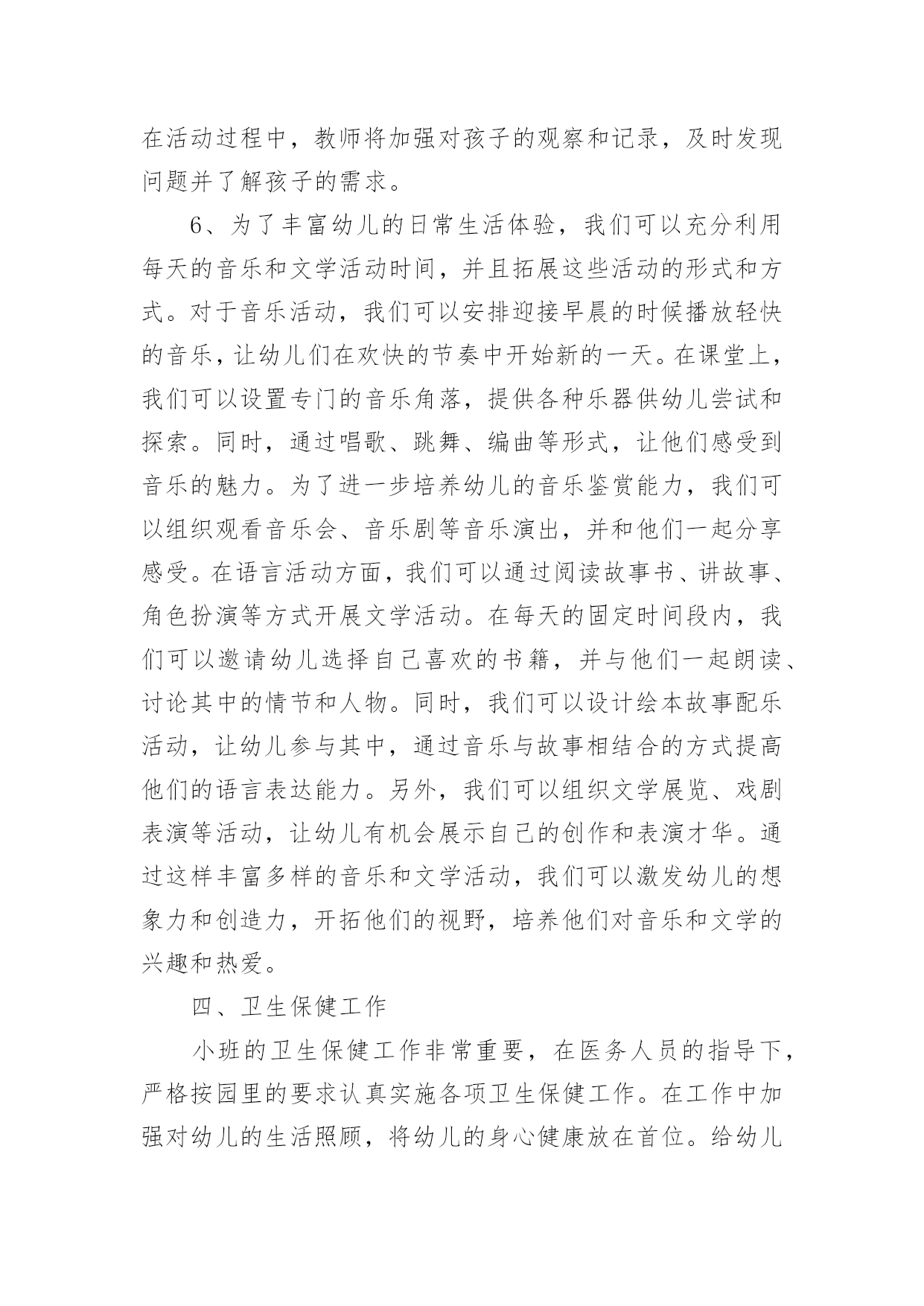 在活动过程中，教师将加强对孩子的观察和记录，及时发现问题并了解孩子的需求。

6、为了丰富幼儿的日常生活体验，我们可以充分利用每天的音乐和文学活动时间，并且拓展这些活动的形式和方式。对于音乐活动，我们可以安排迎接早晨的时候播放轻快的音乐，让幼儿们在欢快的节奏中开始新的一天。在课堂上，我们可以设置专门的音乐角落，提供各种乐器供幼儿尝试和探索。同时，通过唱歌、跳舞、编曲等形式，让他们感受到音乐的魅力。为了进一步培养幼儿的音乐鉴赏能力，我们可以组织观看音乐会、音乐剧等音乐演出，并和他们一起分享感受。在语言活动方面，我们可以通过阅读故事书、讲故事、角色扮演等方式开展文学活动。在每天的固定时间段内，我们可以邀请幼儿选择自己喜欢的书籍，并与他们一起朗读、讨论其中的情节和人物。同时，我们可以设计绘本故事配乐活动，让幼儿参与其中，通过音乐与故事相结合的方式提高他们的语言表达能力。另外，我们可以组织文学展览、戏剧表演等活动，让幼儿有机会展示自己的创作和表演才华。通过这样丰富多样的音乐和文学活动，我们可以激发幼儿的想象力和创造力，开拓他们的视野，培养他们对音乐和文学的兴趣和热爱。

四、卫生保健工作

小班的卫生保健工作非常重要，在医务人员的指导下，严格按园里的要求认真实施各项卫生保健工作。在工作中加强对幼儿的生活照顾，将幼儿的身心健康放在首位。给幼儿